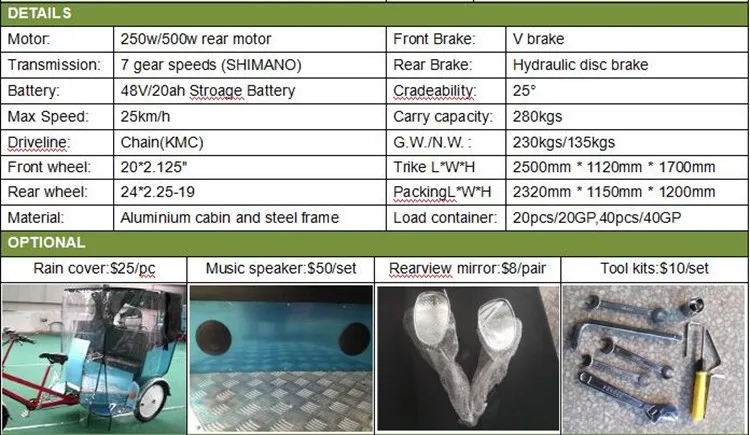 DETAILS

| Motor: | 250w/500w rear motor | Front Brake: | V brake |
|---|---|---|---|
| Transmission: | 7 gear speeds (SHIMANO) | Rear Brake: | Hydraulic disc brake |
| Battery: | 48V/20ah Stroage Battery | Cradeability: | 25° |
| Max Speed: | 25km/h | Carry capacity: | 280kgs |
| Driveline: | Chain(KMC) | G.W./N.W. : | 230kgs/135kgs |
| Front wheel: | 20*2.125" | Trike L*W*H | 2500mm * 1120mm * 1700mm |
| Rear wheel: | 24*2.25-19 | PackingL*W*H | 2320mm * 1150mm * 1200mm |
| Material: | Aluminium cabin and steel frame | Load container: | 20pcs/20GP,40pcs/40GP |

OPTIONAL

Rain cover:$25/pc

Music speaker:$50/set

Rearview mirror:$8/pair

Tool kits:$10/set